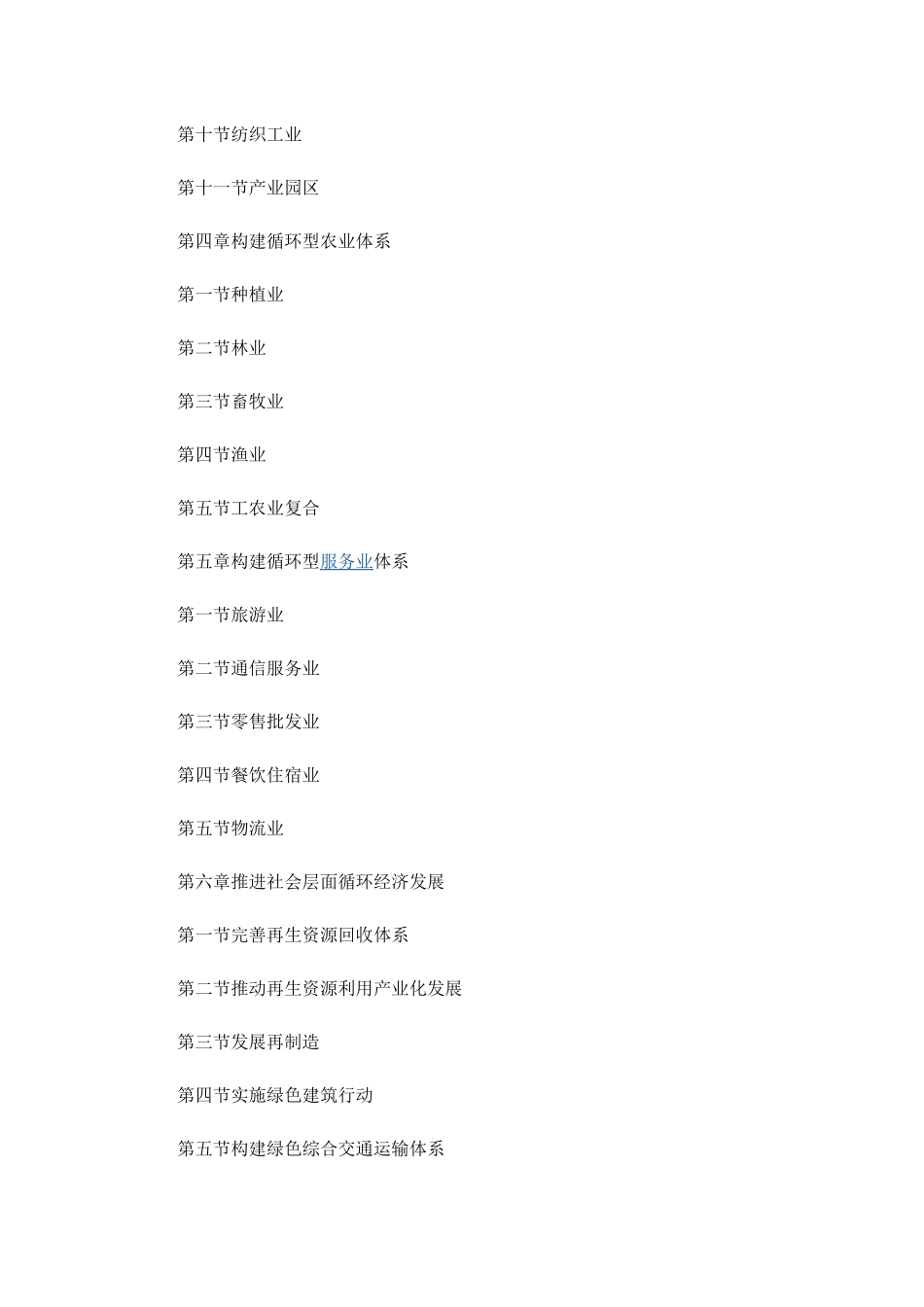 第十节纺织工业

第十一节产业园区

第四章构建循环型农业体系

第一节种植业

第二节林业

第三节畜牧业

第四节渔业

第五节工农业复合

第五章构建循环型服务业体系

第一节旅游业

第二节通信服务业

第三节零售批发业

第四节餐饮住宿业

第五节物流业

第六章推进社会层面循环经济发展

第一节完善再生资源回收体系

第二节推动再生资源利用产业化发展

第三节发展再制造

第四节实施绿色建筑行动

第五节构建绿色综合交通运输体系